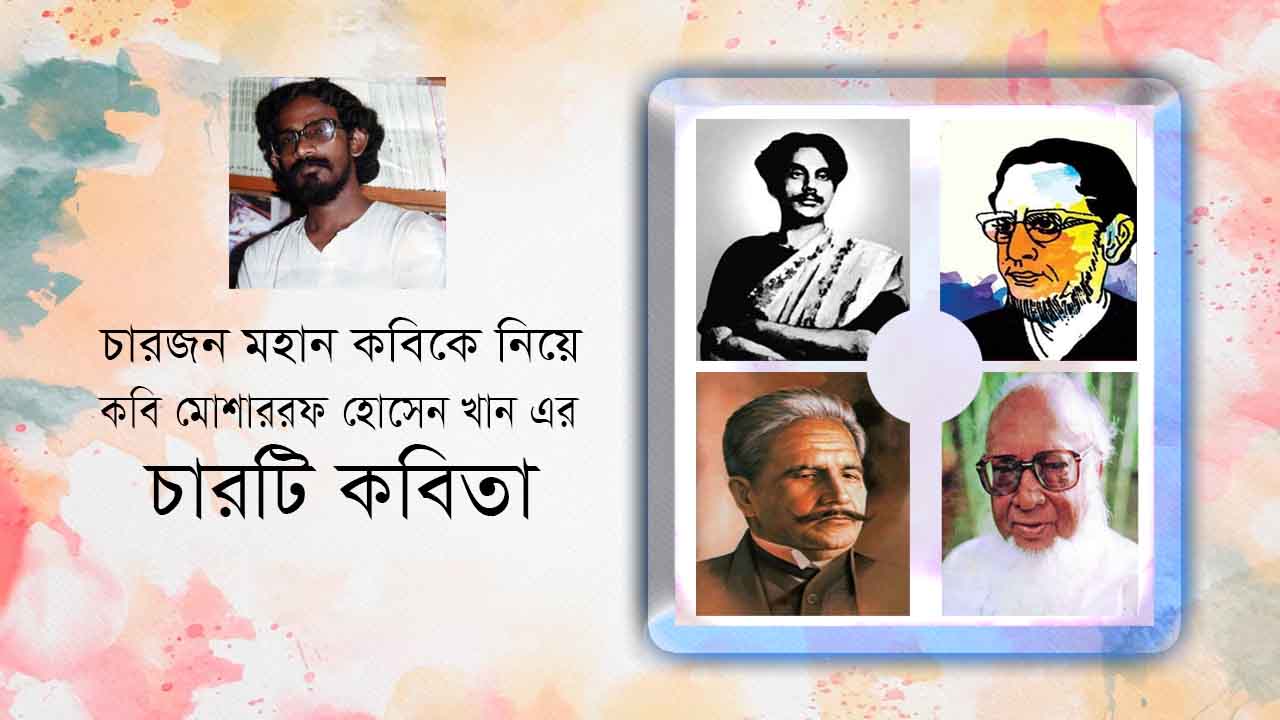 চারজন মহান কবিকে নিয়ে
কবি মোশাররফ হোসেন খান এর
চারটি কবিতা